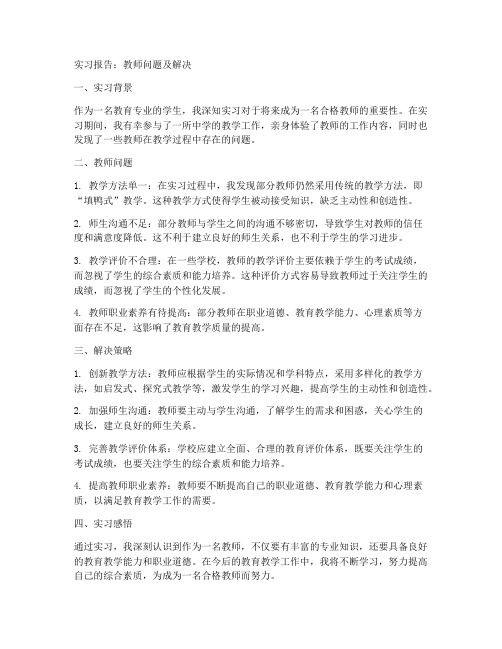 实习报告：教师问题及解决

一、实习背景

作为一名教育专业的学生，我深知实习对于将来成为一名合格教师的重要性。在实习期间，我有幸参与了一所中学的教学工作，亲身体验了教师的工作内容，同时也发现了一些教师在教学过程中存在的问题。

二、教师问题

1. 教学方法单一：在实习过程中，我发现部分教师仍然采用传统的教学方法，即“填鸭式”教学。这种教学方式使得学生被动接受知识，缺乏主动性和创造性。

2. 师生沟通不足：部分教师与学生之间的沟通不够密切，导致学生对教师的信任度和满意度降低。这不利于建立良好的师生关系，也不利于学生的学习进步。

3. 教学评价不合理：在一些学校，教师的教学评价主要依赖于学生的考试成绩，而忽视了学生的综合素质和能力培养。这种评价方式容易导致教师过于关注学生的成绩，而忽视了学生的个性化发展。

4. 教师职业素养有待提高：部分教师在职业道德、教育教学能力、心理素质等方面存在不足，这影响了教育教学质量的提高。

三、解决策略

1. 创新教学方法：教师应根据学生的实际情况和学科特点，采用多样化的教学方法，如启发式、探究式教学等，激发学生的学习兴趣，提高学生的主动性和创造性。

2. 加强师生沟通：教师要主动与学生沟通，了解学生的需求和困惑，关心学生的成长，建立良好的师生关系。

3. 完善教学评价体系：学校应建立全面、合理的教育评价体系，既要关注学生的考试成绩，也要关注学生的综合素质和能力培养。

4. 提高教师职业素养：教师要不断提高自己的职业道德、教育教学能力和心理素质，以满足教育教学工作的需要。

四、实习感悟

通过实习，我深刻认识到作为一名教师，不仅要有丰富的专业知识，还要具备良好的教育教学能力和职业道德。在今后的教育教学工作中，我将不断学习，努力提高自己的综合素质，为成为一名合格教师而努力。